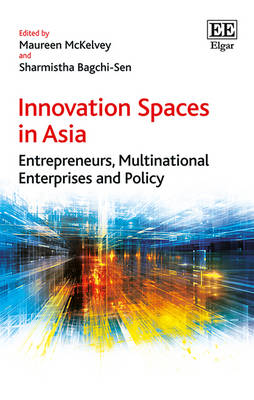 Edited by
Maureen McKelvey
and
Sharmistha Bagchi-Sen

EE
Elgar

Innovation Spaces in Asia

Entrepreneurs, Multinational Enterprises and Policy